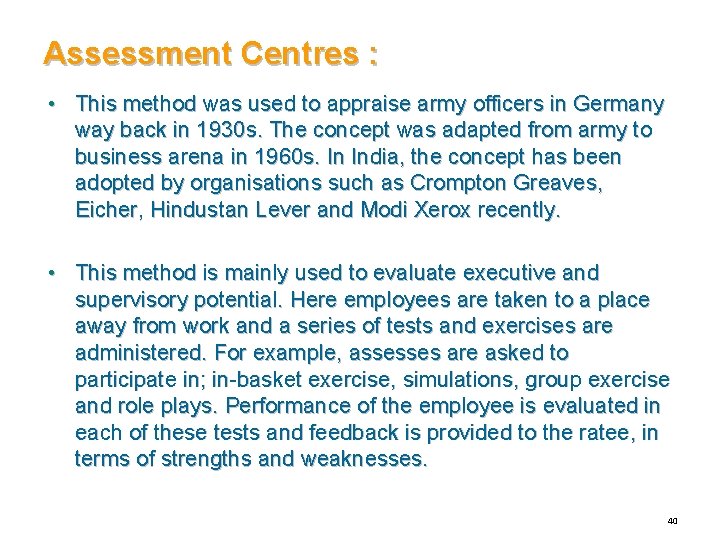 Assessment Centres :

• This method was used to appraise army officers in Germany way back in 1930s. The concept was adapted from army to business arena in 1960s. In India, the concept has been adopted by organisations such as Crompton Greaves, Eicher, Hindustan Lever and Modi Xerox recently.

• This method is mainly used to evaluate executive and supervisory potential. Here employees are taken to a place away from work and a series of tests and exercises are administered. For example, assesses are asked to participate in; in-basket exercise, simulations, group exercise and role plays. Performance of the employee is evaluated in each of these tests and feedback is provided to the ratee, in terms of strengths and weaknesses.

40